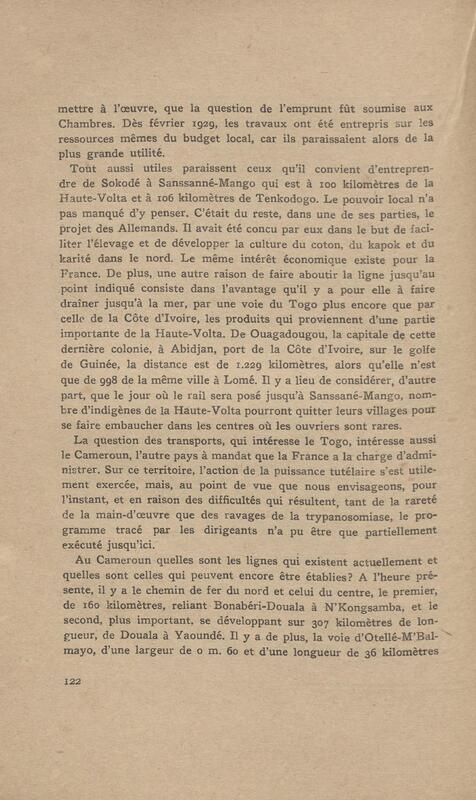 mettre à l'œuvre, que la question de l'emprunt fût soumise aux Chambres. Dès février 1929, les travaux ont été entrepris sur les ressources mêmes du budget local, car ils paraissaient alors de la plus grande utilité.

Tout aussi utiles paraissent ceux qu'il convient d'entreprendre de Sokodé à Sanssanné-Mango qui est à 100 kilomètres de la Haute-Volta et à 106 kilomètres de Tenkodogo. Le pouvoir local n'a pas manqué d'y penser. C'était du reste, dans une de ses parties, le projet des Allemands. Il avait été concu par eux dans le but de faciliter l'élevage et de développer la culture du coton, du kapok et du karité dans le nord. Le même intérêt économique existe pour la France. De plus, une autre raison de faire aboutir la ligne jusqu'au point indiqué consiste dans l'avantage qu'il y a pour elle à faire drainer jusqu'à la mer, par une voie du Togo plus encore que par celle de la Côte d'Ivoire, les produits qui proviennent d'une partie importante de la Haute-Volta. De Ouagadougou, la capitale de cette dernière colonie, à Abidjan, port de la Côte d'Ivoire, sur le golfe de Guinée, la distance est de 1.229 kilomètres, alors qu'elle n'est que de 998 de la même ville à Lomé. Il y a lieu de considérer, d'autre part, que le jour où le rail sera posé jusqu'à Sanssané-Mango, nombre d'indigènes de la Haute-Volta pourront quitter leurs villages pour se faire embaucher dans les centres où les ouvriers sont rares.

La question des transports, qui intéresse le Togo, intéresse aussi le Cameroun, l'autre pays à mandat que la France a la charge d'administrer. Sur ce territoire, l'action de la puissance tutélaire s'est utilement exercée, mais, au point de vue que nous envisageons, pour l'instant, et en raison des difficultés qui résultent, tant de la rareté de la main-d'œuvre que des ravages de la trypanosomiase, le programme tracé par les dirigeants n'a pu être que partiellement exécuté jusqu'ici.

Au Cameroun quelles sont les lignes qui existent actuellement et quelles sont celles qui peuvent encore être établies? A l'heure présente, il y a le chemin de fer du nord et celui du centre, le premier, de 160 kilomètres, reliant Bonabéri-Douala à N'Kongsamba, et le second, plus important, se développant sur 307 kilomètres de longueur, de Douala à Yaoundé. Il y a de plus, la voie d'Otellé-M'Balmayo, d'une largeur de 0 m. 60 et d'une longueur de 36 kilomètres

122